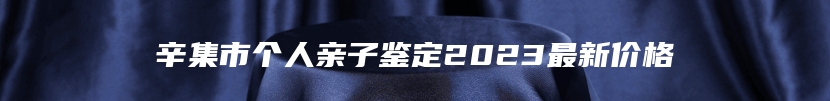 辛集市个人亲子鉴定2023最新价格